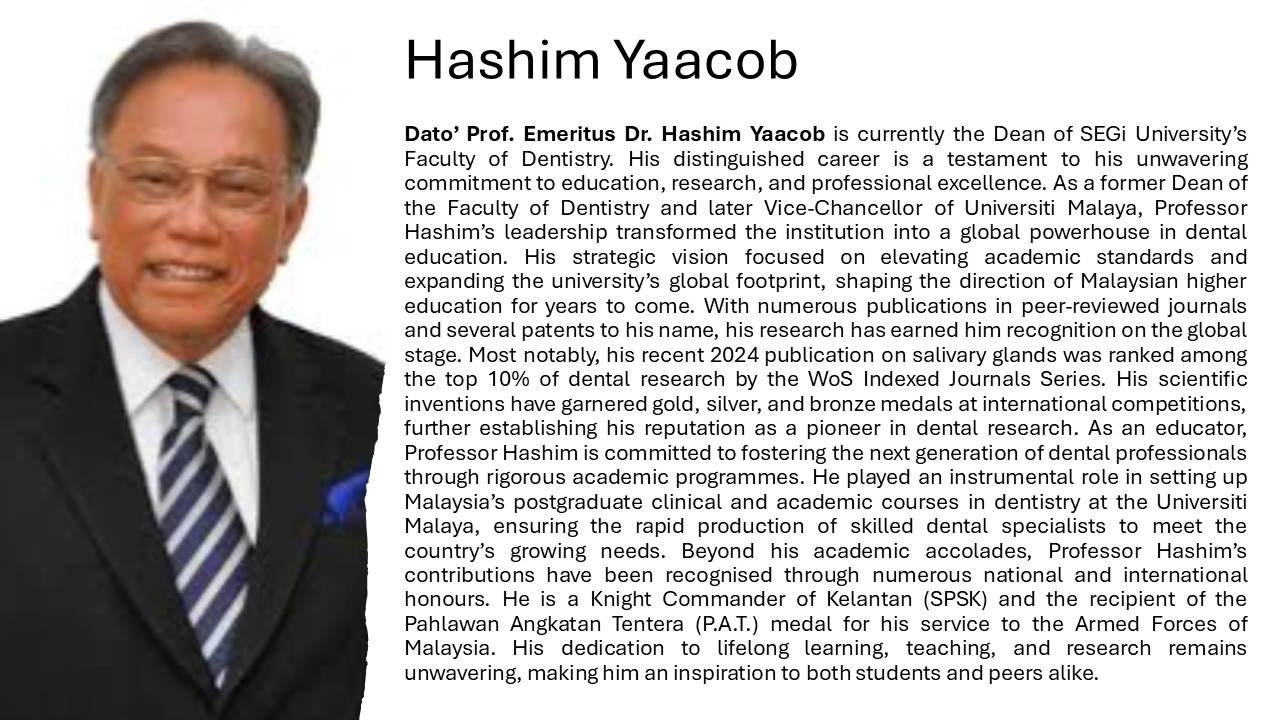 Hashim Yaacob

Dato' Prof. Emeritus Dr. Hashim Yaacob is currently the Dean of SEGi University's Faculty of Dentistry. His distinguished career is a testament to his unwavering commitment to education, research, and professional excellence. As a former Dean of the Faculty of Dentistry and later Vice-Chancellor of Universiti Malaya, Professor Hashim's leadership transformed the institution into a global powerhouse in dental education. His strategic vision focused on elevating academic standards and expanding the university's global footprint, shaping the direction of Malaysian higher education for years to come. With numerous publications in peer-reviewed journals and several patents to his name, his research has earned him recognition on the global stage. Most notably, his recent 2024 publication on salivary glands was ranked among the top 10% of dental research by the WoS Indexed Journals Series. His scientific inventions have garnered gold, silver, and bronze medals at international competitions, further establishing his reputation as a pioneer in dental research. As an educator, Professor Hashim is committed to fostering the next generation of dental professionals through rigorous academic programmes. He played an instrumental role in setting up Malaysia's postgraduate clinical and academic courses in dentistry at the Universiti Malaya, ensuring the rapid production of skilled dental specialists to meet the country's growing needs. Beyond his academic accolades, Professor Hashim's contributions have been recognised through numerous national and international honours. He is a Knight Commander of Kelantan (SPSK) and the recipient of the Pahlawan Angkatan Tentera (P.A.T.) medal for his service to the Armed Forces of Malaysia. His dedication to lifelong learning, teaching, and research remains unwavering, making him an inspiration to both students and peers alike.